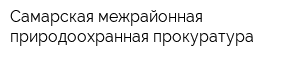 Самарская межрайонная природоохранная прокуратура